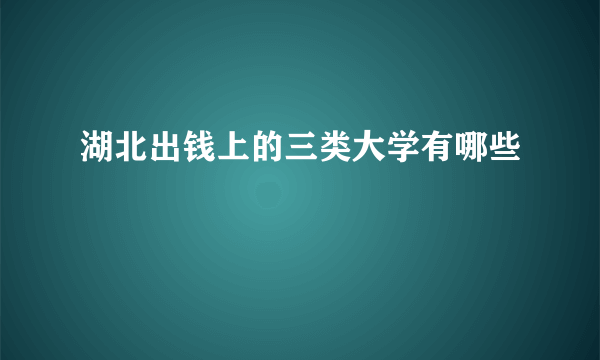 湖北出钱上的三类大学有哪些